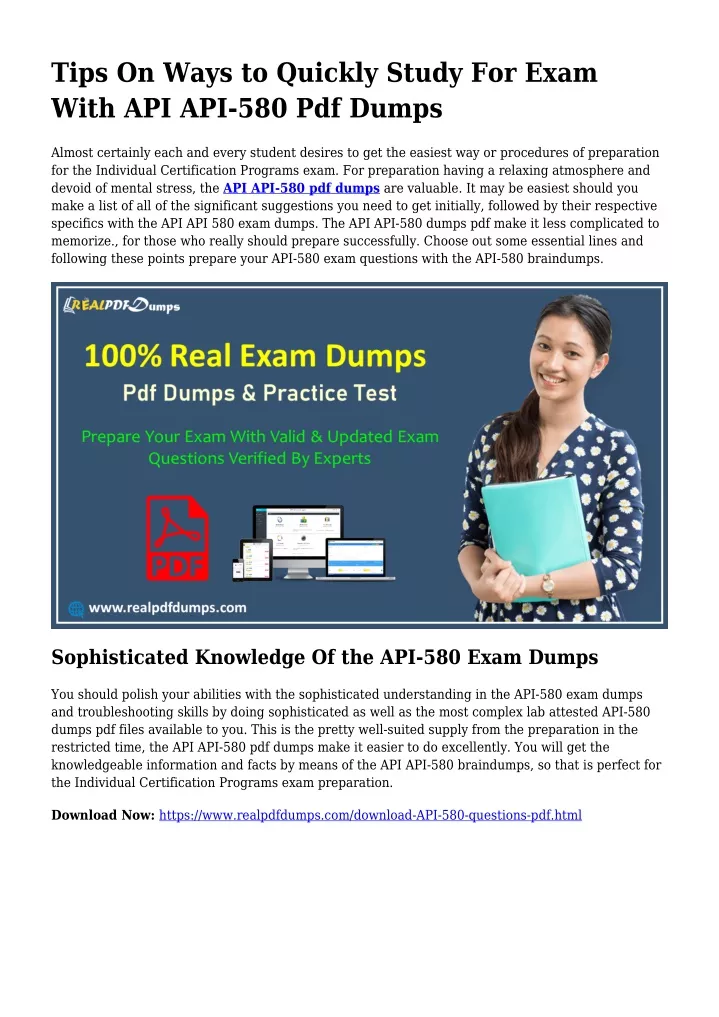 Tips On Ways to Quickly Study For Exam With API API-580 Pdf Dumps

Almost certainly each and every student desires to get the easiest way or procedures of preparation for the Individual Certification Programs exam. For preparation having a relaxing atmosphere and devoid of mental stress, the API API-580 pdf dumps are valuable. It may be easiest should you make a list of all of the significant suggestions you need to get initially, followed by their respective specifics with the API API 580 exam dumps. The API API-580 dumps pdf make it less complicated to memorize., for those who really should prepare successfully. Choose out some essential lines and following these points prepare your API-580 exam questions with the API-580 braindumps.

REALPDFDumps

100% Real Exam Dumps

Pdf Dumps & Practice Test

Prepare Your Exam With Valid & Updated Exam Questions Verified By Experts

PDF

www.realpdfdumps.com

Sophisticated Knowledge Of the API-580 Exam Dumps

You should polish your abilities with the sophisticated understanding in the API-580 exam dumps and troubleshooting skills by doing sophisticated as well as the most complex lab attested API-580 dumps pdf files available to you. This is the pretty well-suited supply from the preparation in the restricted time, the API API-580 pdf dumps make it easier to do excellently. You will get the knowledgeable information and facts by means of the API API-580 braindumps, so that is perfect for the Individual Certification Programs exam preparation.

Download Now: https://www.realpdfdumps.com/download-API-580-questions-pdf.html